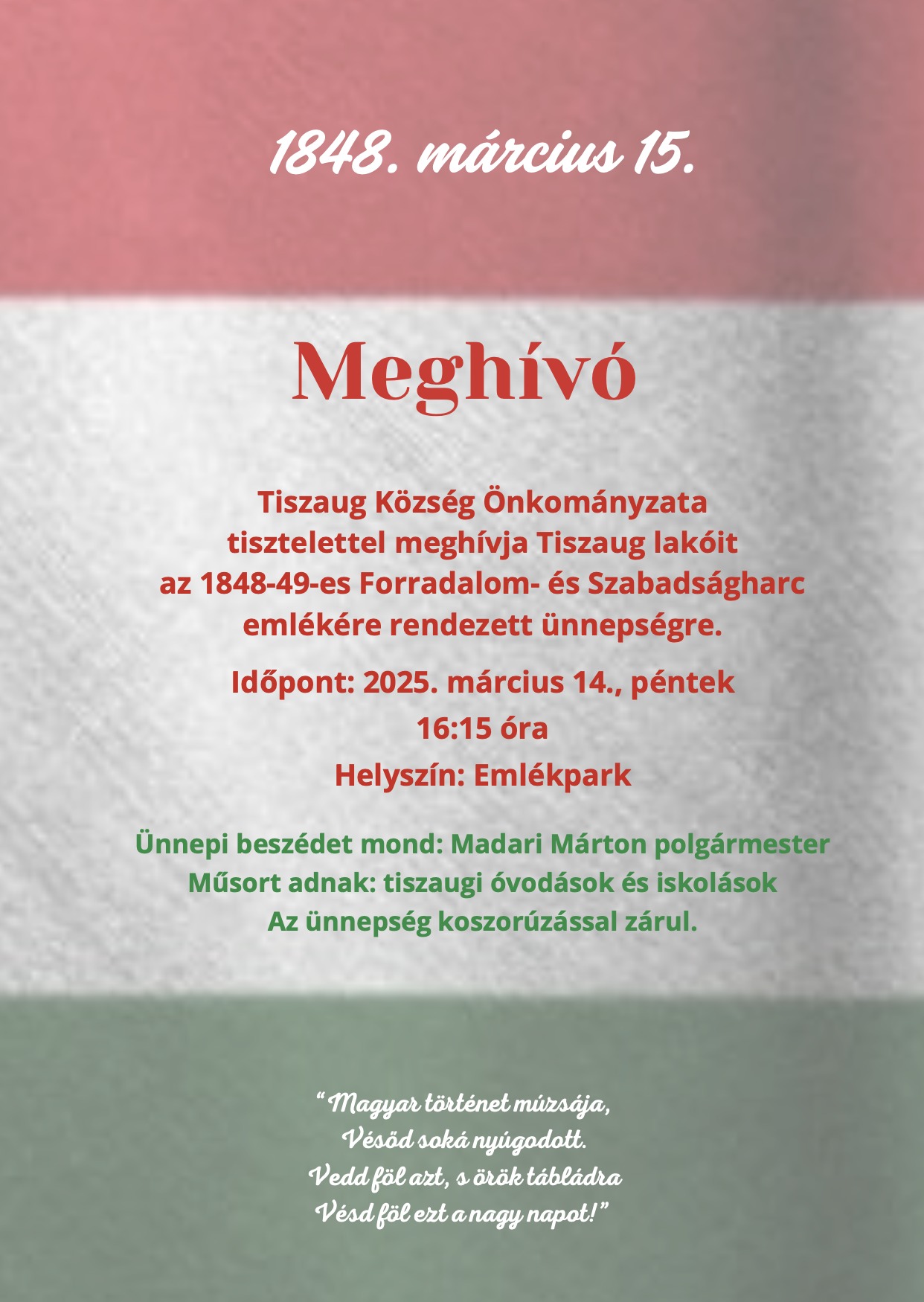 1848. március 15.

Meghívó

Tiszaug Község Önkományzata tisztelettel meghívja Tiszaug lakóit az 1848-49-es Forradalom- és Szabadságharc emlékére rendezett ünnepségre.

Időpont: 2025. március 14., péntek
16:15 óra
Helyszín: Emlékpark

Ünnepi beszédet mond: Madari Márton polgármester
Műsort adnak: tiszaugi óvodások és iskolások
Az ünnepség koszorúzással zárul.

“ Magyar történet múzsája,
Vésőd soká nyúgodott.
Vedd föl azt, s örök tábládra
Vésd föl ezt a nagy napot!”